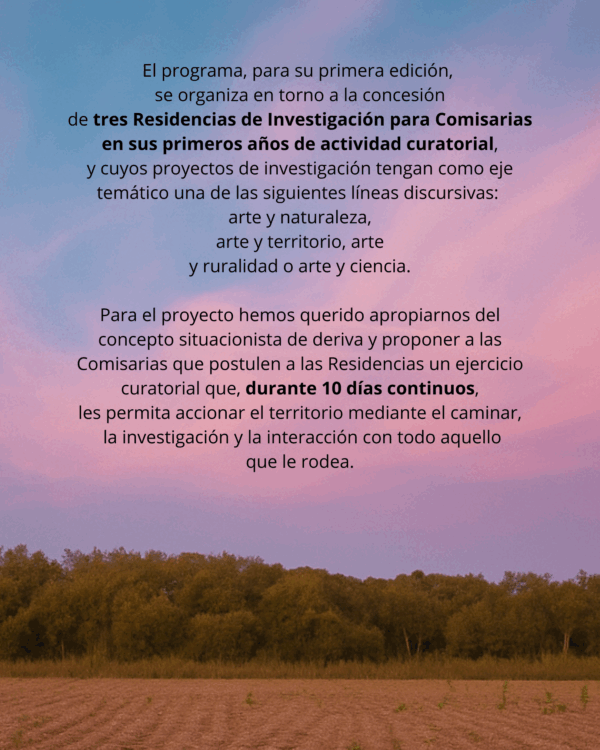 El programa, para su primera edición, se organiza en torno a la concesión de tres Residencias de Investigación para Comisarias en sus primeros años de actividad curatorial, y cuyos proyectos de investigación tengan como eje temático una de las siguientes líneas discursivas: arte y naturaleza, arte y territorio, arte y ruralidad o arte y ciencia.

Para el proyecto hemos querido apropiarnos del concepto situacionista de deriva y proponer a las Comisarias que postulen a las Residencias un ejercicio curatorial que, durante 10 días continuos, les permita accionar el territorio mediante el caminar, la investigación y la interacción con todo aquello que le rodea.